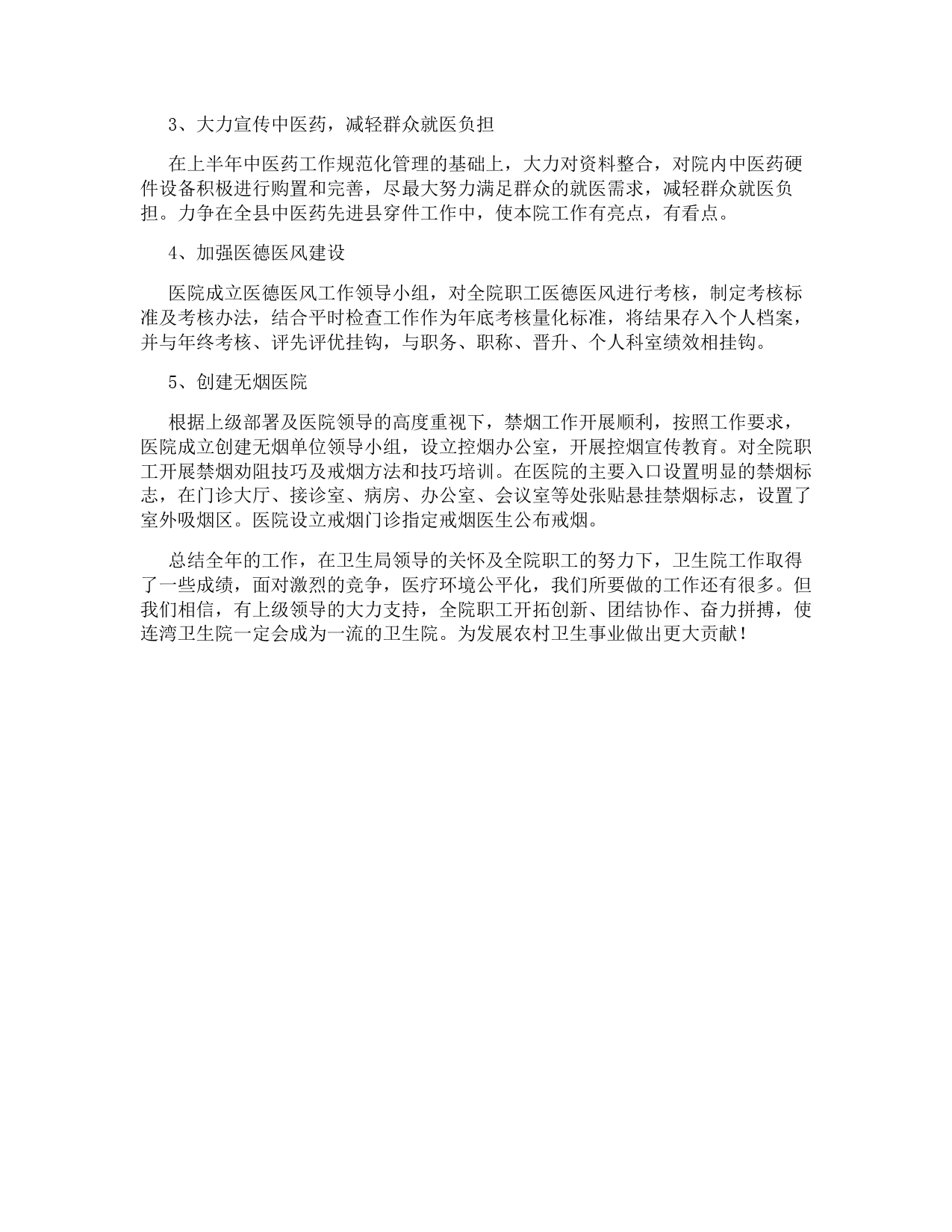 3、大力宣传中医药，减轻群众就医负担

在上半年中医药工作规范化管理的基础上，大力对资料整合，对院内中医药硬件设备积极进行购置和完善，尽最大努力满足群众的就医需求，减轻群众就医负担。力争在全县中医药先进县穿件工作中，使本院工作有亮点，有看点。

4、加强医德医风建设

医院成立医德医风工作领导小组，对全院职工医德医风进行考核，制定考核标准及考核办法，结合平时检查工作作为年底考核量化标准，将结果存入个人档案，并与年终考核、评先评优挂钩，与职务、职称、晋升、个人科室绩效相挂钩。

5、创建无烟医院

根据上级部署及医院领导的高度重视下，禁烟工作开展顺利，按照工作要求，医院成立创建无烟单位领导小组，设立控烟办公室，开展控烟宣传教育。对全院职工开展禁烟劝阻技巧及戒烟方法和技巧培训。在医院的主要入口设置明显的禁烟标志，在门诊大厅、接诊室、病房、办公室、会议室等处张贴悬挂禁烟标志，设置了室外吸烟区。医院设立戒烟门诊指定戒烟医生公布戒烟。

总结全年的工作，在卫生局领导的关怀及全院职工的努力下，卫生院工作取得了一些成绩，面对激烈的竞争，医疗环境公平化，我们所要做的工作还有很多。但我们相信，有上级领导的大力支持，全院职工开拓创新、团结协作、奋力拼搏，使连湾卫生院一定会成为一流的卫生院。为发展农村卫生事业做出更大贡献！